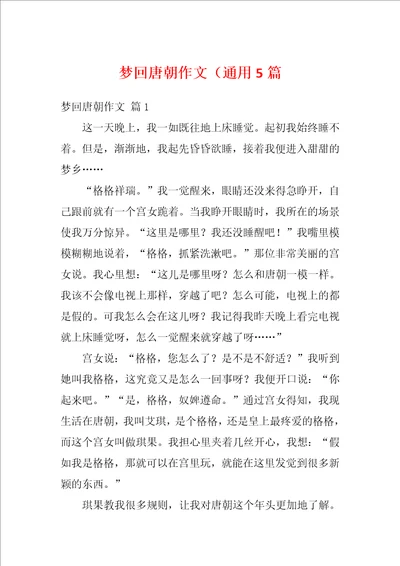 梦回唐朝作文（通用5篇

梦回唐朝作文 篇1

这一天晚上，我一如既往地上床睡觉。起初我始终睡不着。但是，渐渐地，我起先昏昏欲睡，接着我便进入甜甜的梦乡……

“格格祥瑞。”我一觉醒来，眼睛还没来得急睁开，自己跟前就有一个宫女跪着。当我睁开眼睛时，我所在的场景使我万分惊异。“这里是哪里？我还没睡醒吧！”我嘴里模模糊糊地说着，“格格，抓紧洗漱吧。”那位非常美丽的宫女说。我心里想：“这儿是哪里呀？怎么和唐朝一模一样。我该不会像电视上那样，穿越了吧？怎么可能，电视上的都是假的。可我怎么会在这儿呀？我记得我昨天晚上看完电视就上床睡觉呀，怎么一觉醒来就穿越了呀……”

宫女说：“格格，您怎么了？是不是不舒适？”我听到她叫我格格，这究竟又是怎么一回事呀？我便开口说：“你起来吧。”“是，格格，奴婢遵命。”通过宫女得知，我现生活在唐朝，我叫艾琪，是个格格，还是皇上最疼爱的格格，而这个宫女叫做琪果。我担心里夹着几丝开心，我想：“假如我是格格，那就可以在宫里玩，就能在这里发觉到很多新颖的东西。”

琪果教我很多规则，让我对唐朝这个年头更加地了解。